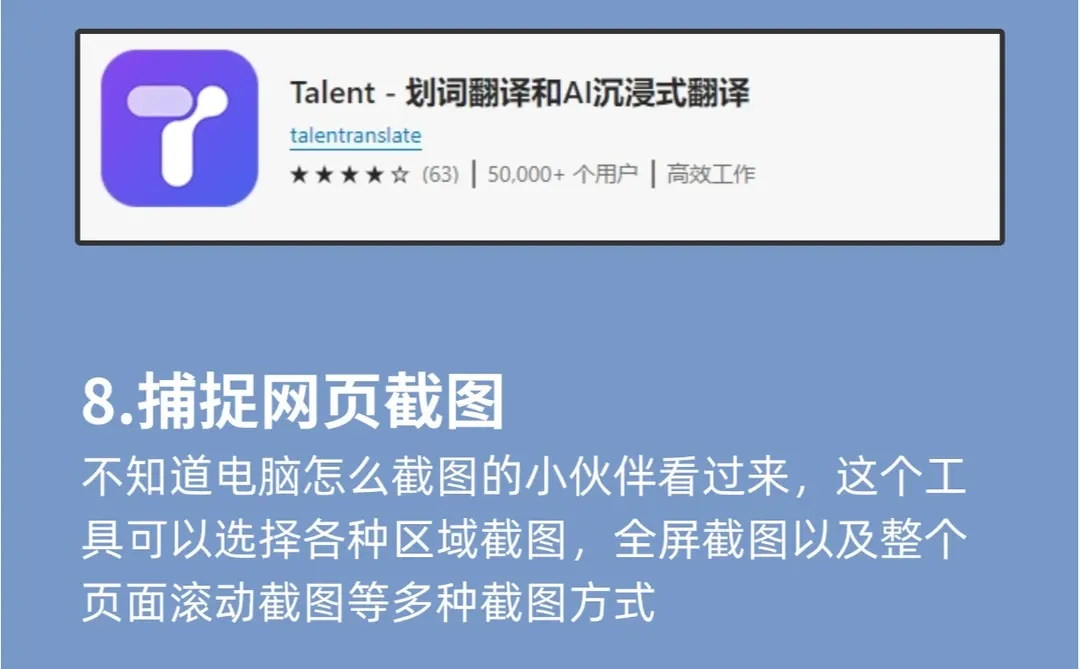 Talent - 划词翻译和AI沉浸式翻译
talentranslate
★★★★☆ (63) | 50,000+ 个用户 | 高效工作

8.捕捉网页截图
不知道电脑怎么截图的小伙伴看过来，这个工具可以选择各种区域截图，全屏截图以及整个页面滚动截图等多种截图方式